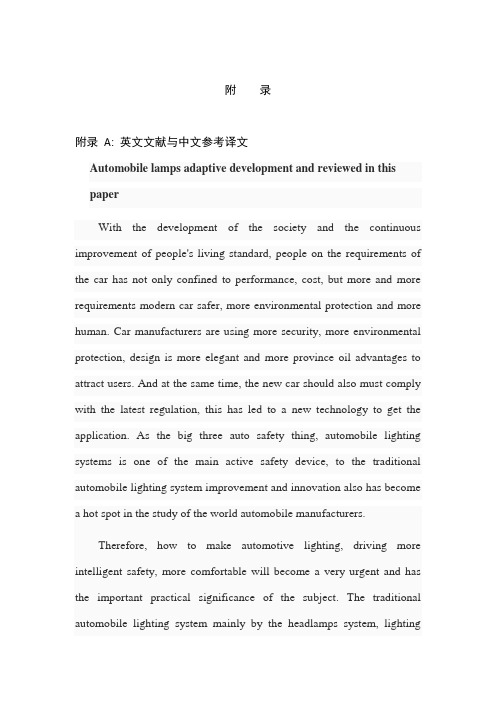 附　录

附录 A: 英文文献与中文参考译文

Automobile lamps adaptive development and reviewed in this paper

With the development of the society and the continuous improvement of people's living standard, people on the requirements of the car has not only confined to performance, cost, but more and more requirements modern car safer, more environmental protection and more human. Car manufacturers are using more security, more environmental protection, design is more elegant and more province oil advantages to attract users. And at the same time, the new car should also must comply with the latest regulation, this has led to a new technology to get the application. As the big three auto safety thing, automobile lighting systems is one of the main active safety device, to the traditional automobile lighting system improvement and innovation also has become a hot spot in the study of the world automobile manufacturers.

Therefore, how to make automotive lighting, driving more intelligent safety, more comfortable will become a very urgent and has the important practical significance of the subject. The traditional automobile lighting system mainly by the headlamps system, lighting